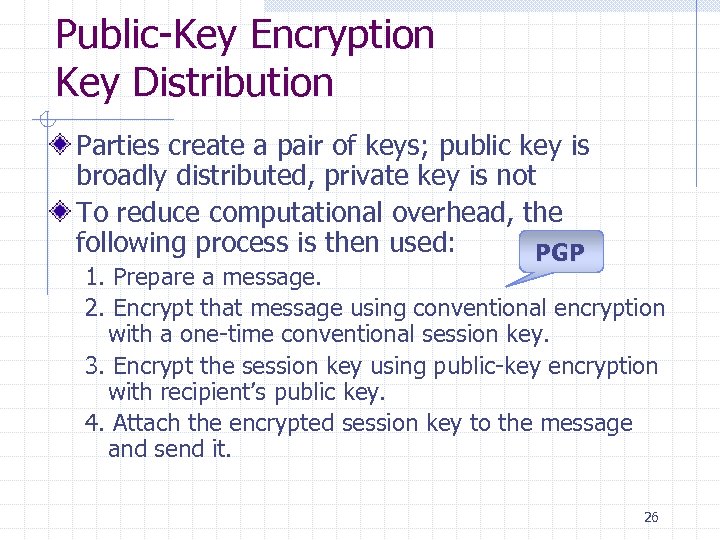 Public-Key Encryption
Key Distribution

Parties create a pair of keys; public key is broadly distributed, private key is not

To reduce computational overhead, the following process is then used:

PGP

1. Prepare a message.
2. Encrypt that message using conventional encryption with a one-time conventional session key.
3. Encrypt the session key using public-key encryption with recipient's public key.
4. Attach the encrypted session key to the message and send it.

26